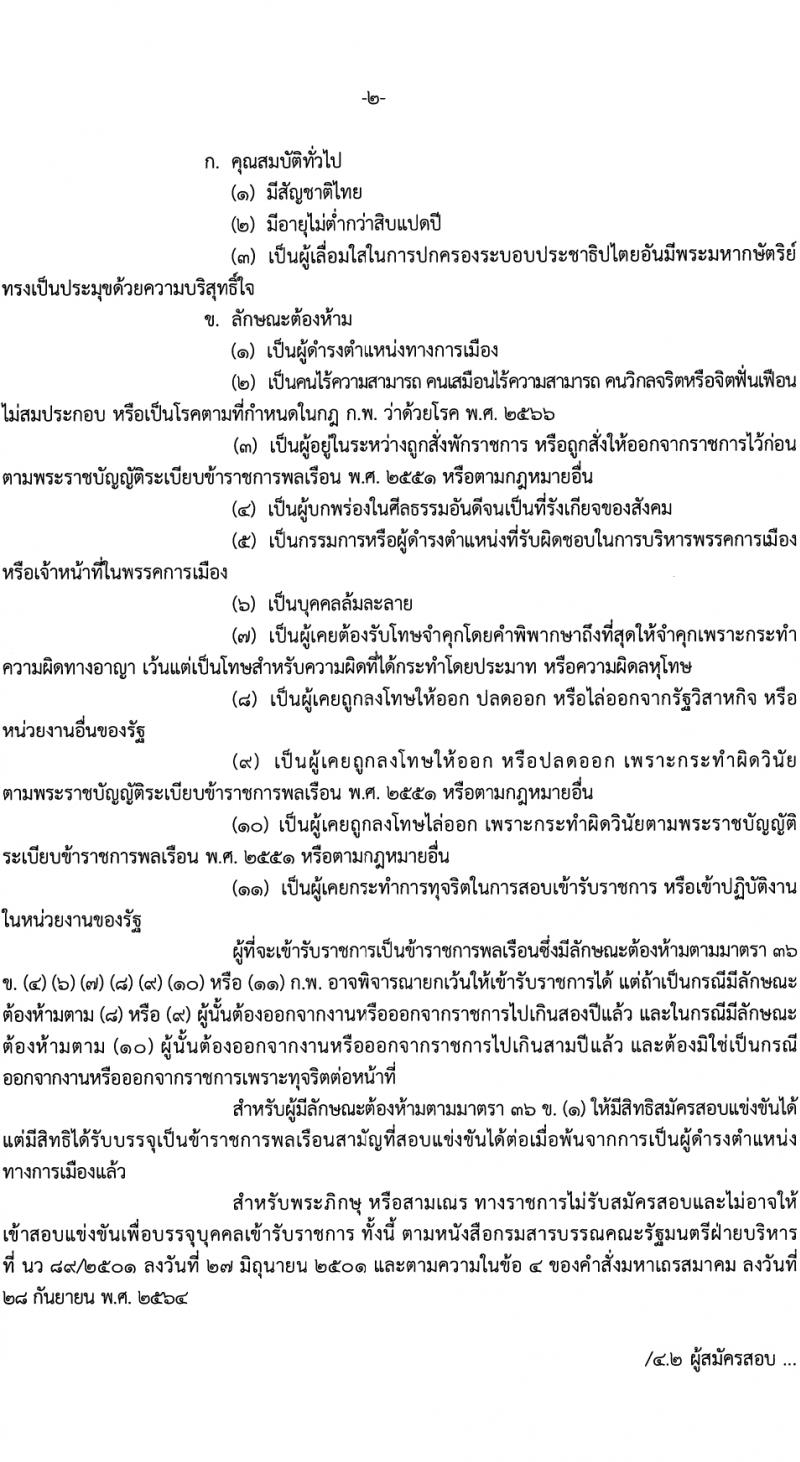 -๒-

ก. คุณสมบัติทั่วไป

(๑) มีสัญชาติไทย

(๒) มีอายุไม่ต่ำกว่าสิบแปดปี

(๓) เป็นผู้เลื่อมใสในการปกครองระบอบประชาธิปไตยอันมีพระมหากษัตริย์ทรงเป็นประมุขด้วยความบริสุทธิ์ใจ

ข. ลักษณะต้องห้าม

(๑) เป็นผู้ดำรงตำแหน่งทางการเมือง

(๒) เป็นคนไร้ความสามารถ คนเสมือนไร้ความสามารถ คนวิกลจริตหรือจิตฟั่นเฟือนไม่สมประกอบ หรือเป็นโรคตามที่กำหนดในกฎ ก.พ. ว่าด้วยโรค พ.ศ. ๒๕๖๖

(๓) เป็นผู้อยู่ในระหว่างถูกสั่งพักราชการ หรือถูกสั่งให้ออกจากราชการไว้ก่อนตามพระราชบัญญัติระเบียบข้าราชการพลเรือน พ.ศ. ๒๕๕๑ หรือตามกฎหมายอื่น

(๔) เป็นผู้บกพร่องในศีลธรรมอันดีจนเป็นที่รังเกียจของสังคม

(๕) เป็นกรรมการหรือผู้ดำรงตำแหน่งที่รับผิดชอบในการบริหารพรรคการเมืองหรือเจ้าหน้าที่ในพรรคการเมือง

(๖) เป็นบุคคลล้มละลาย

(๗) เป็นผู้เคยต้องรับโทษจำคุกโดยคำพิพากษาถึงที่สุดให้จำคุกเพราะกระทำความผิดทางอาญา เว้นแต่เป็นโทษสำหรับความผิดที่ได้กระทำโดยประมาท หรือความผิดลหุโทษ

(๘) เป็นผู้เคยถูกลงโทษให้ออก ปลดออก หรือไล่ออกจากรัฐวิสาหกิจ หรือหน่วยงานอื่นของรัฐ

(๙) เป็นผู้เคยถูกลงโทษให้ออก หรือปลดออก เพราะกระทำผิดวินัยตามพระราชบัญญัติระเบียบข้าราชการพลเรือน พ.ศ. ๒๕๕๑ หรือตามกฎหมายอื่น

(๑๐) เป็นผู้เคยถูกลงโทษไล่ออก เพราะกระทำผิดวินัยตามพระราชบัญญัติระเบียบข้าราชการพลเรือน พ.ศ. ๒๕๕๑ หรือตามกฎหมายอื่น

(๑๑) เป็นผู้เคยกระทำการทุจริตในการสอบเข้ารับราชการ หรือเข้าปฏิบัติงานในหน่วยงานของรัฐ

ผู้ที่จะเข้ารับราชการเป็นข้าราชการพลเรือนซึ่งมีลักษณะต้องห้ามตามมาตรา ๓๖ ข. (๔) (๖) (๗) (๘) (๙) (๑๐) หรือ (๑๑) ก.พ. อาจพิจารณายกเว้นให้เข้ารับราชการได้ แต่ถ้าเป็นกรณีมีลักษณะต้องห้ามตาม (๘) หรือ (๙) ผู้นั้นต้องออกจากงานหรือออกจากราชการไปเกินสองปีแล้ว และในกรณีมีลักษณะต้องห้ามตาม (๑๐) ผู้นั้นต้องออกจากงานหรือออกจากราชการไปเกินสามปีแล้ว และต้องมิใช่เป็นกรณีออกจากงานหรือออกจากราชการเพราะทุจริตต่อหน้าที่

สำหรับผู้มีลักษณะต้องห้ามตามมาตรา ๓๖ ข. (๑) ให้มีสิทธิสมัครสอบแข่งขันได้ แต่มีสิทธิได้รับบรรจุเป็นข้าราชการพลเรือนสามัญที่สอบแข่งขันได้ต่อเมื่อพ้นจากการเป็นผู้ดำรงตำแหน่งทางการเมืองแล้ว

สำหรับพระภิกษุ หรือสามเณร ทางราชการไม่รับสมัครสอบและไม่อาจให้เข้าสอบแข่งขันเพื่อบรรจุบุคคลเข้ารับราชการ ทั้งนี้ ตามหนังสือกรมสารบรรณคณะรัฐมนตรีฝ่ายบริหาร ที่ นว ๘๙/๒๕๐๑ ลงวันที่ ๒๗ มิถุนายน ๒๕๐๑ และตามความในข้อ ๔ ของคำสั่งมหาเถรสมาคม ลงวันที่ ๒๘ กันยายน พ.ศ. ๒๕๖๔

/๔.๒ ผู้สมัครสอบ ...